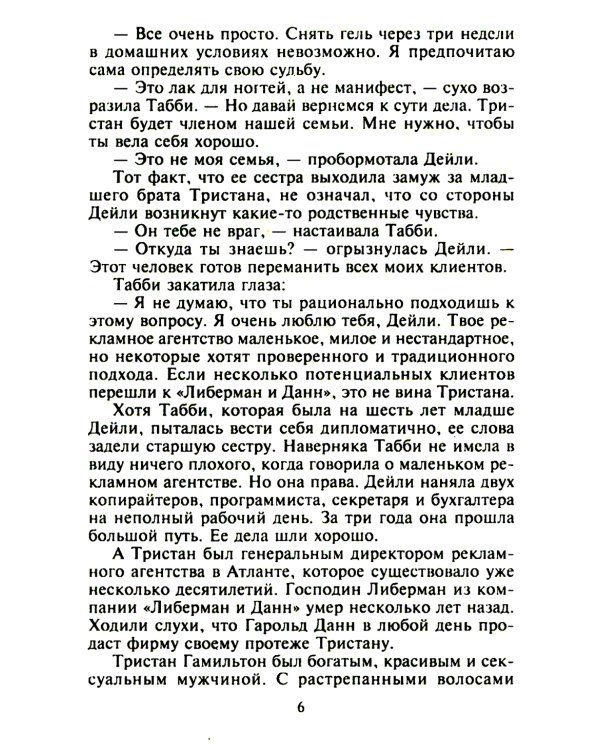 — Все очень просто. Снять гель через три недели в домашних условиях невозможно. Я предпочитаю сама определять свою судьбу.

— Это лак для ногтей, а не манифест, — сухо возразила Табби. — Но давай вернемся к сути дела. Тристан будет членом нашей семьи. Мне нужно, чтобы ты вела себя хорошо.

— Это не моя семья, — пробормотала Дейли.

Тот факт, что ее сестра выходила замуж за младшего брата Тристана, не означал, что со стороны Дейли возникнут какие-то родственные чувства.

— Он тебе не враг, — настаивала Табби.

— Откуда ты знаешь? — огрызнулась Дейли. — Этот человек готов переманить всех моих клиентов.

Табби закатила глаза:

— Я не думаю, что ты рационально подходишь к этому вопросу. Я очень люблю тебя, Дейли. Твое рекламное агентство маленькое, милое и нестандартное, но некоторые хотят проверенного и традиционного подхода. Если несколько потенциальных клиентов перешли к «Либерман и Данн», это не вина Тристана.

Хотя Табби, которая была на шесть лет младше Дейли, пыталась вести себя дипломатично, ее слова задели старшую сестру. Наверняка Табби не имела в виду ничего плохого, когда говорила о маленьком рекламном агентстве. Но она права. Дейли наняла двух копирайтеров, программиста, секретаря и бухгалтера на неполный рабочий день. За три года она прошла большой путь. Ее дела шли хорошо.

А Тристан был генеральным директором рекламного агентства в Атланте, которое существовало уже несколько десятилетий. Господин Либерман из компании «Либерман и Данн» умер несколько лет назад. Ходили слухи, что Гарольд Данн в любой день продаст фирму своему протеже Тристану.

Тристан Гамильтон был богатым, красивым и сексуальным мужчиной. С растрепанными волосами

6